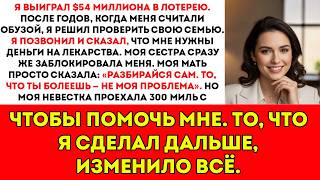 Я ВЫИГРАЛ $54 МИЛЛИОНА В ЛОТЕРЕЮ. ПОСЛЕ ГОДОВ, КОГДА МЕНЯ СЧИТАЛИ ОБУЗОЙ, Я РЕШИЛ ПРОВЕРИТЬ СВОЮ СЕМЬЮ. Я ПОЗВОНИЛ И СКАЗАЛ, ЧТО МНЕ НУЖНЫ ДЕНЬГИ НА ЛЕКАРСТВА. МОЯ СЕСТРА СРАЗУ ЖЕ ЗАБЛОКИРОВАЛА МЕНЯ. МОЯ МАТЬ ПРОСТО СКАЗАЛА: «РАЗБИРАЙСЯ САМ. ТО, ЧТО ТЫ БОЛЕЕШЬ – НЕ МОЯ ПРОБЛЕМА». НО МОЯ НЕВЕСТКА ПРОЕХАЛА 300 МИЛЬ С

ЧТОБЫ ПОМОЧЬ МНЕ. ТО, ЧТО Я СДЕЛАЛ ДАЛЬШЕ, ИЗМЕНИЛО ВСЁ.